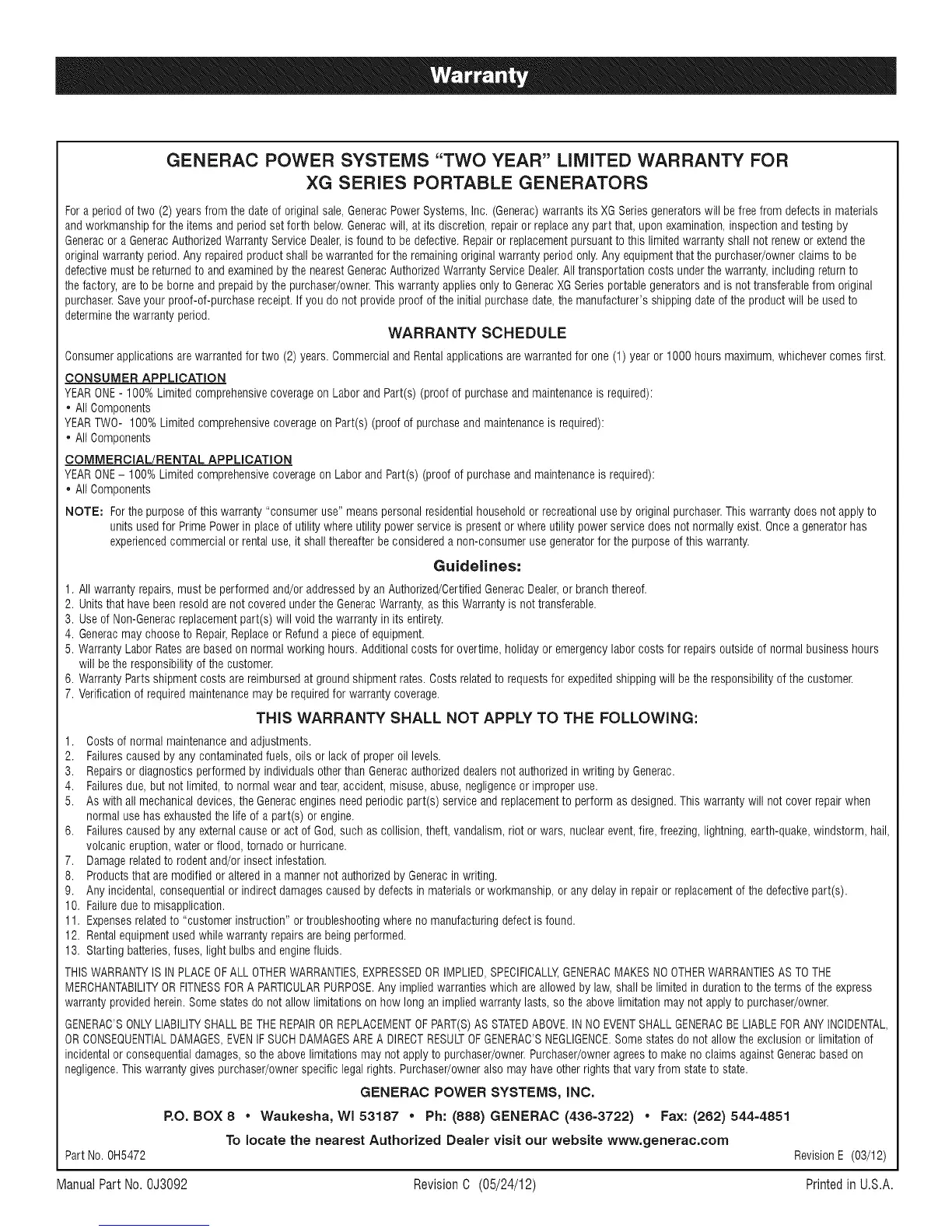 Warranty

GENERAC POWER SYSTEMS "TWO YEAR" LIMITED WARRANTY FOR XG SERIES PORTABLE GENERATORS

For a period of two (2) years from the date of original sale, Generac Power Systems, Inc. (Generac) warrants its XG Series generators will be free from defects in materials and workmanship for the items and period set forth below. Generac will, at its discretion, repair or replace any part that, upon examination, inspection and testing by Generac or a Generac Authorized Warranty Service Dealer, is found to be defective. Repair or replacement pursuant to this limited warranty shall not renew or extend the original warranty period. Any repaired product shall be warranted for the remaining original warranty period only. Any equipment that the purchaser/owner claims to be defective must be returned to and examined by the nearest Generac Authorized Warranty Service Dealer. All transportation costs under the warranty, including return to the factory, are to be borne and prepaid by the purchaser/owner. This warranty applies only to Generac XG Series portable generators and is not transferable from original purchaser. Save your proof-of-purchase receipt. If you do not provide proof of the initial purchase date, the manufacturer's shipping date of the product will be used to determine the warranty period.

WARRANTY SCHEDULE

Consumer applications are warranted for two (2) years. Commercial and Rental applications are warranted for one (1) year or 1000 hours maximum, whichever comes first.

CONSUMER APPLICATION
YEAR ONE - 100% Limited comprehensive coverage on Labor and Part(s) (proof of purchase and maintenance is required):
• All Components
YEAR TWO- 100% Limited comprehensive coverage on Part(s) (proof of purchase and maintenance is required):
• All Components

COMMERCIAL/RENTAL APPLICATION
YEAR ONE – 100% Limited comprehensive coverage on Labor and Part(s) (proof of purchase and maintenance is required):
• All Components

NOTE: For the purpose of this warranty "consumer use" means personal residential household or recreational use by original purchaser. This warranty does not apply to units used for Prime Power in place of utility where utility power service is present or where utility power service does not normally exist. Once a generator has experienced commercial or rental use, it shall thereafter be considered a non-consumer use generator for the purpose of this warranty.

Guidelines:

1. All warranty repairs, must be performed and/or addressed by an Authorized/Certified Generac Dealer, or branch thereof.
2. Units that have been resold are not covered under the Generac Warranty, as this Warranty is not transferable.
3. Use of Non-Generac replacement part(s) will void the warranty in its entirety.
4. Generac may choose to Repair, Replace or Refund a piece of equipment.
5. Warranty Labor Rates are based on normal working hours. Additional costs for overtime, holiday or emergency labor costs for repairs outside of normal business hours will be the responsibility of the customer.
6. Warranty Parts shipment costs are reimbursed at ground shipment rates. Costs related to requests for expedited shipping will be the responsibility of the customer.
7. Verification of required maintenance may be required for warranty coverage.

THIS WARRANTY SHALL NOT APPLY TO THE FOLLOWING:

1. Costs of normal maintenance and adjustments.
2. Failures caused by any contaminated fuels, oils or lack of proper oil levels.
3. Repairs or diagnostics performed by individuals other than Generac authorized dealers not authorized in writing by Generac.
4. Failures due, but not limited, to normal wear and tear, accident, misuse, abuse, negligence or improper use.
5. As with all mechanical devices, the Generac engines need periodic part(s) service and replacement to perform as designed. This warranty will not cover repair when normal use has exhausted the life of a part(s) or engine.
6. Failures caused by any external cause or act of God, such as collision, theft, vandalism, riot or wars, nuclear event, fire, freezing, lightning, earth-quake, windstorm, hail, volcanic eruption, water or flood, tornado or hurricane.
7. Damage related to rodent and/or insect infestation.
8. Products that are modified or altered in a manner not authorized by Generac in writing.
9. Any incidental, consequential or indirect damages caused by defects in materials or workmanship, or any delay in repair or replacement of the defective part(s).
10. Failure due to misapplication.
11. Expenses related to "customer instruction" or troubleshooting where no manufacturing defect is found.
12. Rental equipment used while warranty repairs are being performed.
13. Starting batteries, fuses, light bulbs and engine fluids.

THIS WARRANTY IS IN PLACE OF ALL OTHER WARRANTIES, EXPRESSED OR IMPLIED, SPECIFICALLY, GENERAC MAKES NO OTHER WARRANTIES AS TO THE MERCHANTABILITY OR FITNESS FOR A PARTICULAR PURPOSE. Any implied warranties which are allowed by law, shall be limited in duration to the terms of the express warranty provided herein. Some states do not allow limitations on how long an implied warranty lasts, so the above limitation may not apply to purchaser/owner.

GENERAC'S ONLY LIABILITY SHALL BE THE REPAIR OR REPLACEMENT OF PART(S) AS STATED ABOVE. IN NO EVENT SHALL GENERAC BE LIABLE FOR ANY INCIDENTAL, OR CONSEQUENTIAL DAMAGES, EVEN IF SUCH DAMAGES ARE A DIRECT RESULT OF GENERAC'S NEGLIGENCE. Some states do not allow the exclusion or limitation of incidental or consequential damages, so the above limitations may not apply to purchaser/owner. Purchaser/owner agrees to make no claims against Generac based on negligence. This warranty gives purchaser/owner specific legal rights. Purchaser/owner also may have other rights that vary from state to state.

GENERAC POWER SYSTEMS, INC.

P.O. BOX 8 • Waukesha, WI 53187 • Ph: (888) GENERAC (436-3722) • Fax: (262) 544-4851

To locate the nearest Authorized Dealer visit our website www.generac.com

Part No. 0H5472 Revision E (03/12)

Manual Part No. 0J3092 Revision C (05/24/12) Printed in U.S.A.